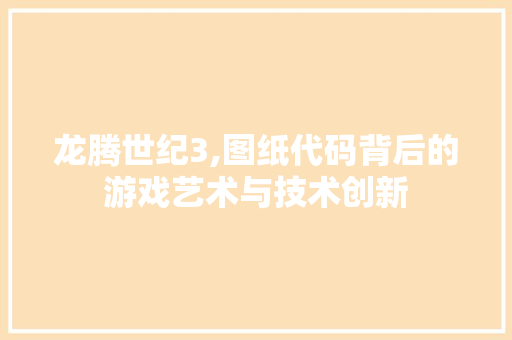 龙腾世纪3,图纸代码背后的游戏艺术与技术创新